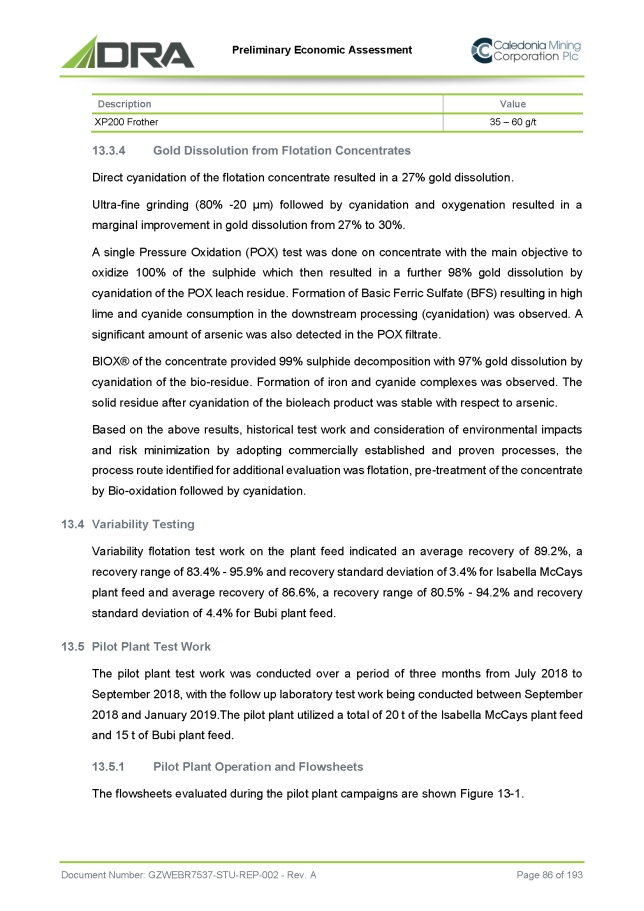 DRA

Preliminary Economic Assessment

Caledonia Mining Corporation Plc

| Description | Value |
|---|---|
| XP200 Frother | 35 – 60 g/t |

13.3.4 Gold Dissolution from Flotation Concentrates

Direct cyanidation of the flotation concentrate resulted in a 27% gold dissolution.

Ultra-fine grinding (80% -20 µm) followed by cyanidation and oxygenation resulted in a marginal improvement in gold dissolution from 27% to 30%.

A single Pressure Oxidation (POX) test was done on concentrate with the main objective to oxidize 100% of the sulphide which then resulted in a further 98% gold dissolution by cyanidation of the POX leach residue. Formation of Basic Ferric Sulfate (BFS) resulting in high lime and cyanide consumption in the downstream processing (cyanidation) was observed. A significant amount of arsenic was also detected in the POX filtrate.

BIOX® of the concentrate provided 99% sulphide decomposition with 97% gold dissolution by cyanidation of the bio-residue. Formation of iron and cyanide complexes was observed. The solid residue after cyanidation of the bioleach product was stable with respect to arsenic.

Based on the above results, historical test work and consideration of environmental impacts and risk minimization by adopting commercially established and proven processes, the process route identified for additional evaluation was flotation, pre-treatment of the concentrate by Bio-oxidation followed by cyanidation.

13.4 Variability Testing

Variability flotation test work on the plant feed indicated an average recovery of 89.2%, a recovery range of 83.4% - 95.9% and recovery standard deviation of 3.4% for Isabella McCays plant feed and average recovery of 86.6%, a recovery range of 80.5% - 94.2% and recovery standard deviation of 4.4% for Bubi plant feed.

13.5 Pilot Plant Test Work

The pilot plant test work was conducted over a period of three months from July 2018 to September 2018, with the follow up laboratory test work being conducted between September 2018 and January 2019.The pilot plant utilized a total of 20 t of the Isabella McCays plant feed and 15 t of Bubi plant feed.

13.5.1 Pilot Plant Operation and Flowsheets

The flowsheets evaluated during the pilot plant campaigns are shown Figure 13-1.

Document Number: GZWEBR7537-STU-REP-002 - Rev. A

Page 86 of 193